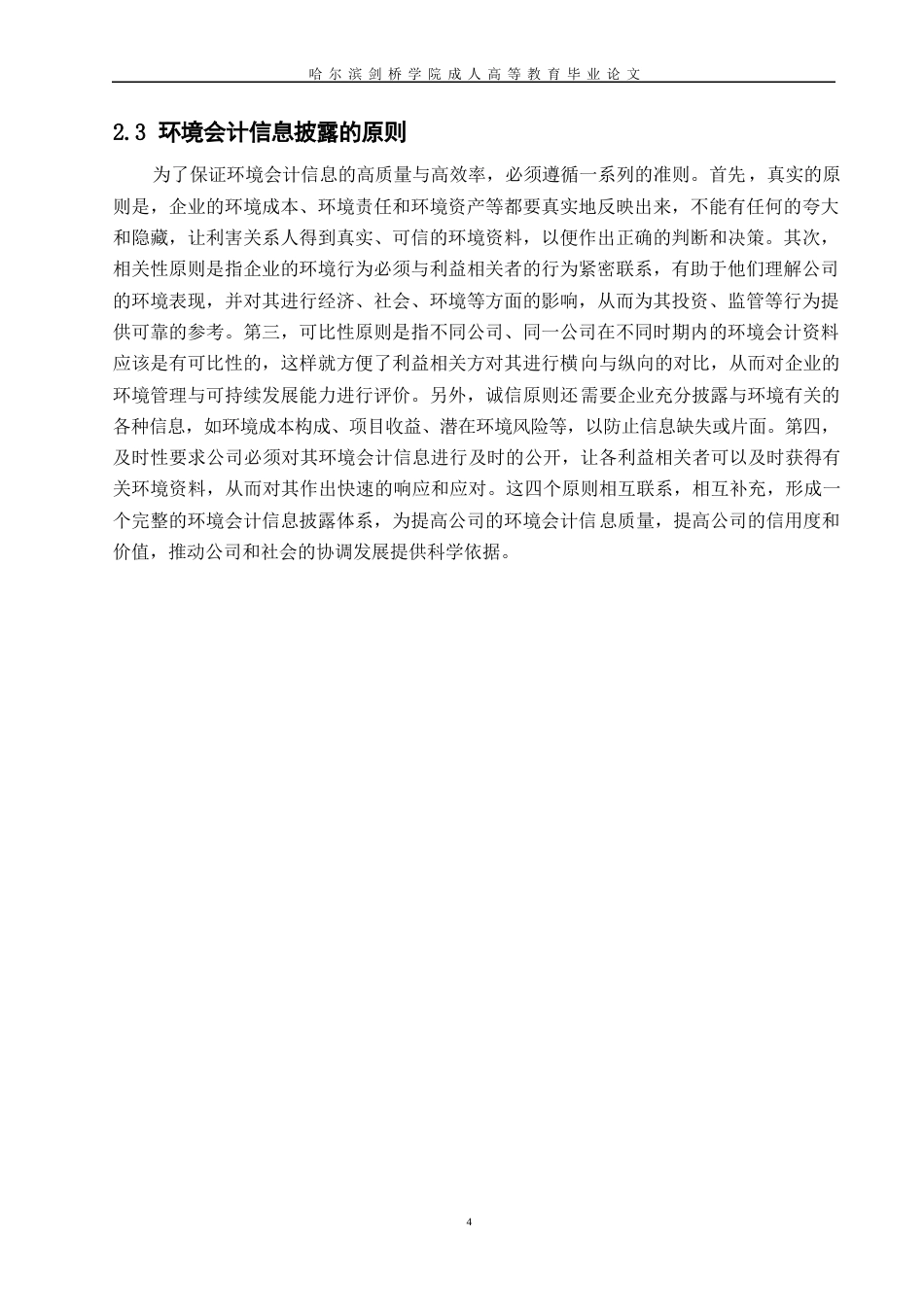 哈尔滨剑桥学院成人高等教育毕业论文

2.3 环境会计信息披露的原则

为了保证环境会计信息的高质量与高效率，必须遵循一系列的准则。首先，真实的原则是，企业的环境成本、环境责任和环境资产等都要真实地反映出来，不能有任何的夸大和隐藏，让利害关系人得到真实、可信的环境资料，以便作出正确的判断和决策。其次，相关性原则是指企业的环境行为必须与利益相关者的行为紧密联系，有助于他们理解公司的环境表现，并对其进行经济、社会、环境等方面的影响，从而为其投资、监管等行为提供可靠的参考。第三，可比性原则是指不同公司、同一公司在不同时期内的环境会计资料应该是有可比性的，这样就方便了利益相关方对其进行横向与纵向的对比，从而对企业的环境管理与可持续发展能力进行评价。另外，诚信原则还需要企业充分披露与环境有关的各种信息，如环境成本构成、项目收益、潜在环境风险等，以防止信息缺失或片面。第四，及时性要求公司必须对其环境会计信息进行及时的公开，让各利益相关者可以及时获得有关环境资料，从而对其作出快速的响应和应对。这四个原则相互联系，相互补充，形成一个完整的环境会计信息披露体系，为提高公司的环境会计信息质量，提高公司的信用度和价值，推动公司和社会的协调发展提供科学依据。

4